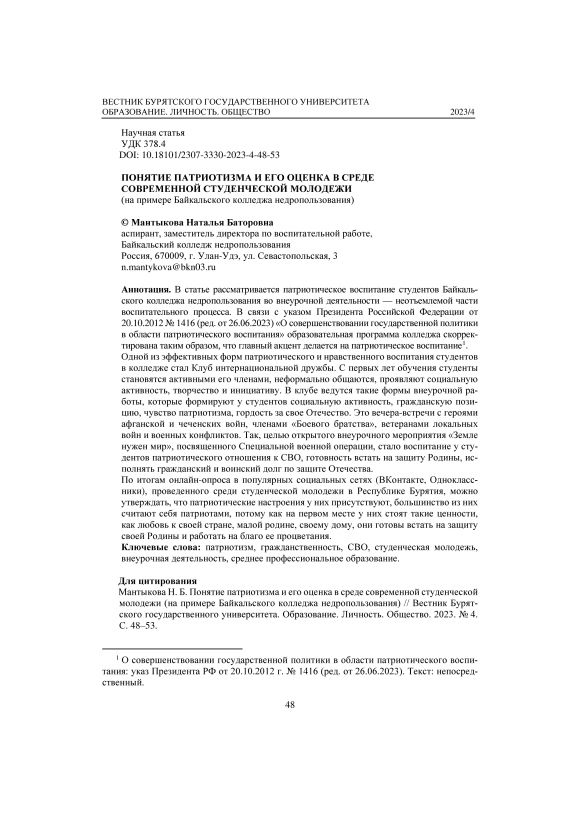 ВЕСТНИК БУРЯТСКОГО ГОСУДАРСТВЕННОГО УНИВЕРСИТЕТА
ОБРАЗОВАНИЕ. ЛИЧНОСТЬ. ОБЩЕСТВО 2023/4

Научная статья
УДК 378.4
DOI: 10.18101/2307-3330-2023-4-48-53

ПОНЯТИЕ ПАТРИОТИЗМА И ЕГО ОЦЕНКА В СРЕДЕ СОВРЕМЕННОЙ СТУДЕНЧЕСКОЙ МОЛОДЕЖИ
(на примере Байкальского колледжа недропользования)

© Мантыкова Наталья Баторовна
аспирант, заместитель директора по воспитательной работе,
Байкальский колледж недропользования
Россия, 670009, г. Улан-Удэ, ул. Севастопольская, 3
n.mantykova@bkn03.ru

Аннотация. В статье рассматривается патриотическое воспитание студентов Байкальского колледжа недропользования во внеурочной деятельности — неотъемлемой части воспитательного процесса. В связи с указом Президента Российской Федерации от 20.10.2012 № 1416 (ред. от 26.06.2023) «О совершенствовании государственной политики в области патриотического воспитания» образовательная программа колледжа скорректирована таким образом, что главный акцент делается на патриотическое воспитание$^1$.
Одной из эффективных форм патриотического и нравственного воспитания студентов в колледже стал Клуб интернациональной дружбы. С первых лет обучения студенты становятся активными его членами, неформально общаются, проявляют социальную активность, творчество и инициативу. В клубе ведутся такие формы внеурочной работы, которые формируют у студентов социальную активность, гражданскую позицию, чувство патриотизма, гордость за свое Отечество. Это вечера-встречи с героями афганской и чеченских войн, членами «Боевого братства», ветеранами локальных войн и военных конфликтов. Так, целью открытого внеурочного мероприятия «Земле нужен мир», посвященного Специальной военной операции, стало воспитание у студентов патриотического отношения к СВО, готовность встать на защиту Родины, исполнять гражданский и воинский долг по защите Отечества.
По итогам онлайн-опроса в популярных социальных сетях (ВКонтакте, Одноклассники), проведенного среди студенческой молодежи в Республике Бурятия, можно утверждать, что патриотические настроения у них присутствуют, большинство из них считают себя патриотами, потому как на первом месте у них стоят такие ценности, как любовь к своей стране, малой родине, своему дому, они готовы встать на защиту своей Родины и работать на благо ее процветания.
Ключевые слова: патриотизм, гражданственность, СВО, студенческая молодежь, внеурочная деятельность, среднее профессиональное образование.

Для цитирования
Мантыкова Н. Б. Понятие патриотизма и его оценка в среде современной студенческой молодежи (на примере Байкальского колледжа недропользования) // Вестник Бурятского государственного университета. Образование. Личность. Общество. 2023. № 4. С. 48–53.

$^1$ О совершенствовании государственной политики в области патриотического воспитания: указ Президента РФ от 20.10.2012 г. № 1416 (ред. от 26.06.2023). Текст: непосредственный.

48